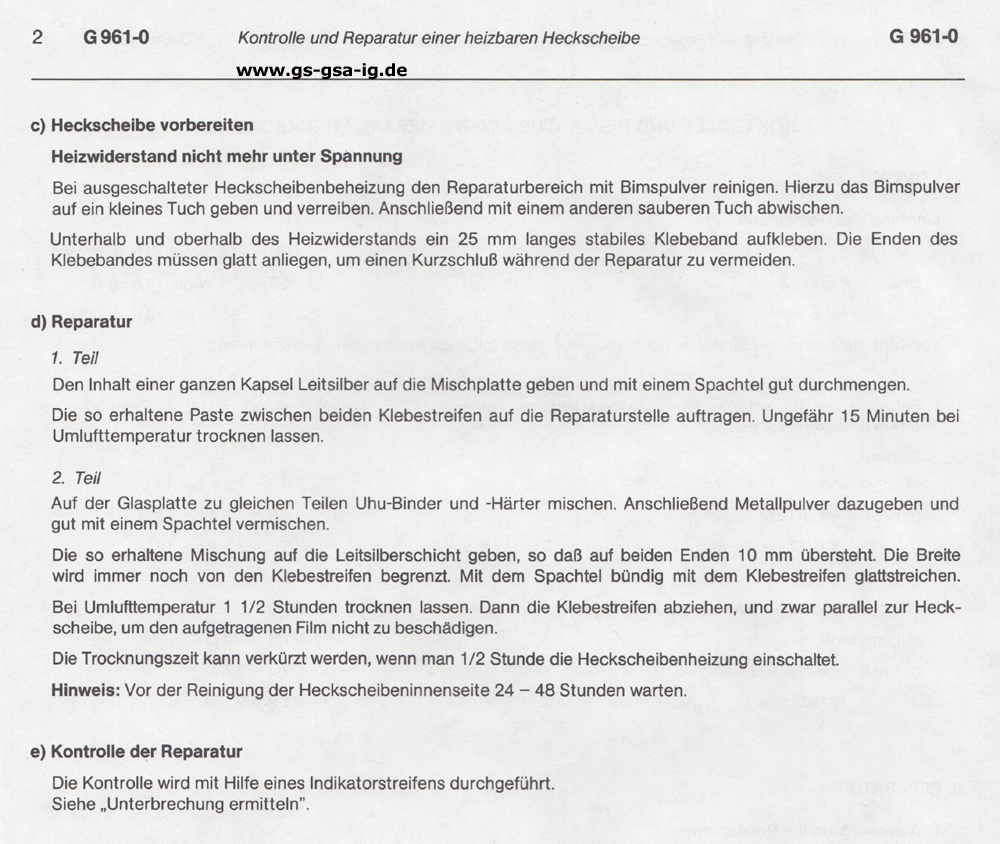 2 G 961-0 Kontrolle und Reparatur einer heizbaren Heckscheibe G 961-0

www.gs-gsa-ig.de

c) Heckscheibe vorbereiten

Heizwiderstand nicht mehr unter Spannung

Bei ausgeschalteter Heckscheibenbeheizung den Reparaturbereich mit Bimspulver reinigen. Hierzu das Bimspulver auf ein kleines Tuch geben und verreiben. Anschließend mit einem anderen sauberen Tuch abwischen.

Unterhalb und oberhalb des Heizwiderstands ein 25 mm langes stabiles Klebeband aufkleben. Die Enden des Klebebandes müssen glatt anliegen, um einen Kurzschluß während der Reparatur zu vermeiden.

d) Reparatur

1. Teil

Den Inhalt einer ganzen Kapsel Leitsilber auf die Mischplatte geben und mit einem Spachtel gut durchmengen.

Die so erhaltene Paste zwischen beiden Klebestreifen auf die Reparaturstelle auftragen. Ungefähr 15 Minuten bei Umlufttemperatur trocknen lassen.

2. Teil

Auf der Glasplatte zu gleichen Teilen Uhu-Binder und -Härter mischen. Anschließend Metallpulver dazugeben und gut mit einem Spachtel vermischen.

Die so erhaltene Mischung auf die Leitsilberschicht geben, so daß auf beiden Enden 10 mm übersteht. Die Breite wird immer noch von den Klebestreifen begrenzt. Mit dem Spachtel bündig mit dem Klebestreifen glattstreichen.

Bei Umlufttemperatur 1 1/2 Stunden trocknen lassen. Dann die Klebestreifen abziehen, und zwar parallel zur Heckscheibe, um den aufgetragenen Film nicht zu beschädigen.

Die Trocknungszeit kann verkürzt werden, wenn man 1/2 Stunde die Heckscheibenheizung einschaltet.

Hinweis: Vor der Reinigung der Heckscheibeninnenseite 24 – 48 Stunden warten.

e) Kontrolle der Reparatur

Die Kontrolle wird mit Hilfe eines Indikatorstreifens durchgeführt.
Siehe „Unterbrechung ermitteln".